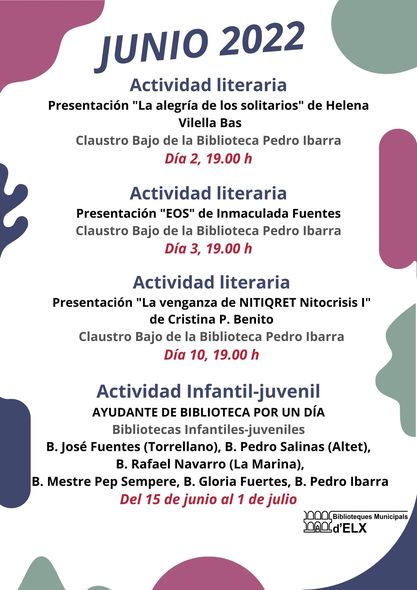 JUNIO 2022

Actividad literaria

Presentación "La alegría de los solitarios" de Helena Vilella Bas

Claustro Bajo de la Biblioteca Pedro Ibarra

Día 2, 19.00 h

Actividad literaria

Presentación "EOS" de Inmaculada Fuentes

Claustro Bajo de la Biblioteca Pedro Ibarra

Día 3, 19.00 h

Actividad literaria

Presentación "La venganza de NITIQRET Nitocrisis I" de Cristina P. Benito

Claustro Bajo de la Biblioteca Pedro Ibarra

Día 10, 19.00 h

Actividad Infantil-juvenil

AYUDANTE DE BIBLIOTECA POR UN DÍA

Bibliotecas Infantiles-juveniles

B. José Fuentes (Torrellano), B. Pedro Salinas (Altet), B. Rafael Navarro (La Marina), B. Mestre Pep Sempere, B. Gloria Fuertes, B. Pedro Ibarra

Del 15 de junio al 1 de julio

Biblioteques Municipals d'ELX